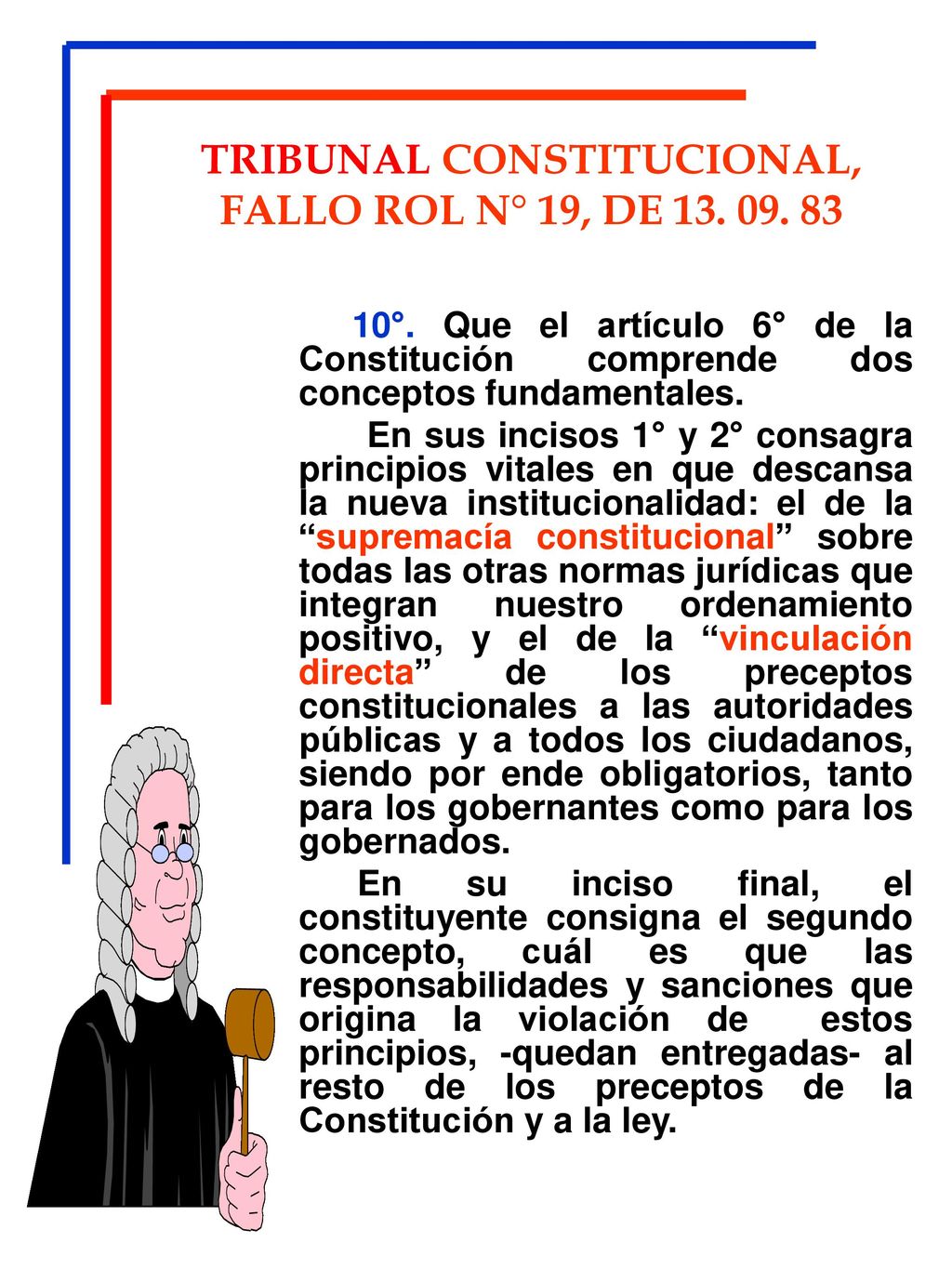 TRIBUNAL CONSTITUCIONAL, FALLO ROL N° 19, DE 13. 09. 83

10°. Que el artículo 6° de la Constitución comprende dos conceptos fundamentales.

En sus incisos 1° y 2° consagra principios vitales en que descansa la nueva institucionalidad: el de la “supremacía constitucional” sobre todas las otras normas jurídicas que integran nuestro ordenamiento positivo, y el de la “vinculación directa” de los preceptos constitucionales a las autoridades públicas y a todos los ciudadanos, siendo por ende obligatorios, tanto para los gobernantes como para los gobernados.

En su inciso final, el constituyente consigna el segundo concepto, cuál es que las responsabilidades y sanciones que origina la violación de estos principios, -quedan entregadas- al resto de los preceptos de la Constitución y a la ley.